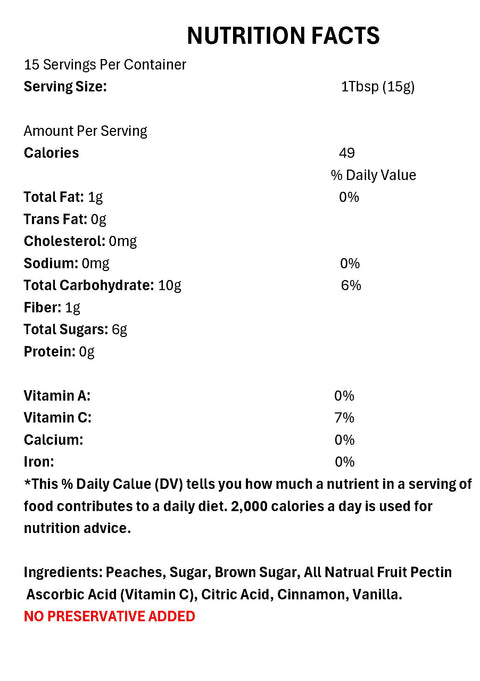 NUTRITION FACTS

15 Servings Per Container
Serving Size: 1Tbsp (15g)

Amount Per Serving
Calories 49
% Daily Value
Total Fat: 1g 0%
Trans Fat: 0g
Cholesterol: 0mg
Sodium: 0mg 0%
Total Carbohydrate: 10g 6%
Fiber: 1g
Total Sugars: 6g
Protein: 0g

Vitamin A: 0%
Vitamin C: 7%
Calcium: 0%
Iron: 0%

*This % Daily Calue (DV) tells you how much a nutrient in a serving of food contributes to a daily diet. 2,000 calories a day is used for nutrition advice.

Ingredients: Peaches, Sugar, Brown Sugar, All Natrual Fruit Pectin Ascorbic Acid (Vitamin C), Citric Acid, Cinnamon, Vanilla.
NO PRESERVATIVE ADDED